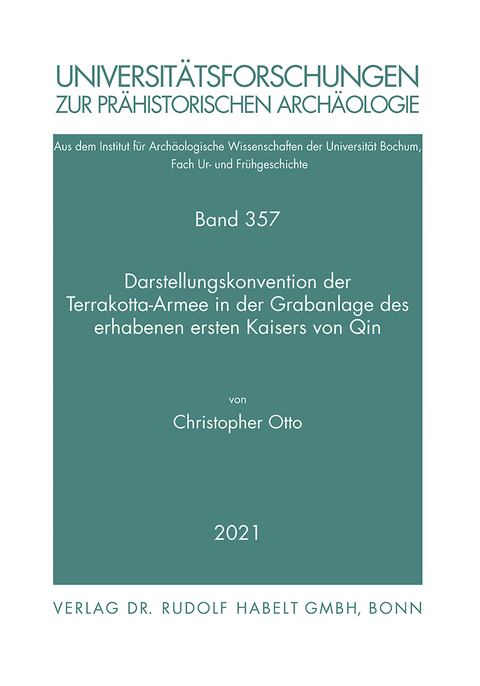 UNIVERSITÄTSFORSCHUNGEN
ZUR PRÄHISTORISCHEN ARCHÄOLOGIE

Aus dem Institut für Archäologische Wissenschaften der Universität Bochum, Fach Ur- und Frühgeschichte

Band 357

Darstellungskonvention der Terrakotta-Armee in der Grabanlage des erhabenen ersten Kaisers von Qin

von

Christopher Otto

2021

VERLAG DR. RUDOLF HABELT GMBH, BONN